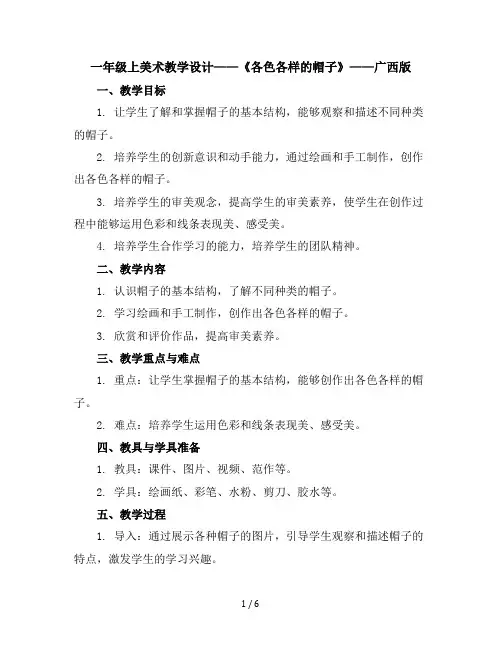 一年级上美术教学设计——《各色各样的帽子》——广西版

一、教学目标

1. 让学生了解和掌握帽子的基本结构，能够观察和描述不同种类的帽子。

2. 培养学生的创新意识和动手能力，通过绘画和手工制作，创作出各色各样的帽子。

3. 培养学生的审美观念，提高学生的审美素养，使学生在创作过程中能够运用色彩和线条表现美、感受美。

4. 培养学生合作学习的能力，培养学生的团队精神。

二、教学内容

1. 认识帽子的基本结构，了解不同种类的帽子。

2. 学习绘画和手工制作，创作出各色各样的帽子。

3. 欣赏和评价作品，提高审美素养。

三、教学重点与难点

1. 重点：让学生掌握帽子的基本结构，能够创作出各色各样的帽子。

2. 难点：培养学生运用色彩和线条表现美、感受美。

四、教具与学具准备

1. 教具：课件、图片、视频、范作等。

2. 学具：绘画纸、彩笔、水粉、剪刀、胶水等。

五、教学过程

1. 导入：通过展示各种帽子的图片，引导学生观察和描述帽子的特点，激发学生的学习兴趣。

1 / 6